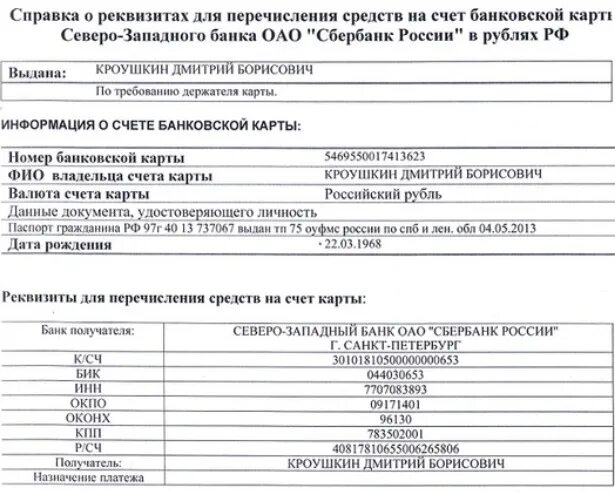 Справка о реквизитах для перечисления средств на счет банковской карты
Северо-Западного банка ОАО "Сбербанк России" в рублях РФ

| Выдана: | КРОУШКИН ДМИТРИЙ БОРИСОВИЧ |
|---|---|
| | По требованию держателя карты. |

ИНФОРМАЦИЯ О СЧЕТЕ БАНКОВСКОЙ КАРТЫ:

| Номер банковской карты | 5469550017413623 |
|---|---|
| ФИО владельца счета карты | КРОУШКИН ДМИТРИЙ БОРИСОВИЧ |
| Валюта счета карты | Российский рубль |
| Данные документа, удостоверяющего личность | |
| Паспорт гражданина РФ 97г 40 13 737067 выдан тп 75 оуфмс россии по спб и лен. обл 04.05.2013 | |
| Дата рождения | 22.03.1968 |

Реквизиты для перечисления средств на счет карты:

| Банк получателя: | СЕВЕРО-ЗАПАДНЫЙ БАНК ОАО "СБЕРБАНК РОССИИ" Г. САНКТ-ПЕТЕРБУРГ |
|---|---|
| К/СЧ | 30101810500000000653 |
| БИК | 044030653 |
| ИНН | 7707083893 |
| ОКПО | 09171401 |
| ОКОНХ | 96130 |
| КПП | 783502001 |
| Р/СЧ | 40817810655006265806 |
| Получатель: | КРОУШКИН ДМИТРИЙ БОРИСОВИЧ |
| Назначение платежа | |